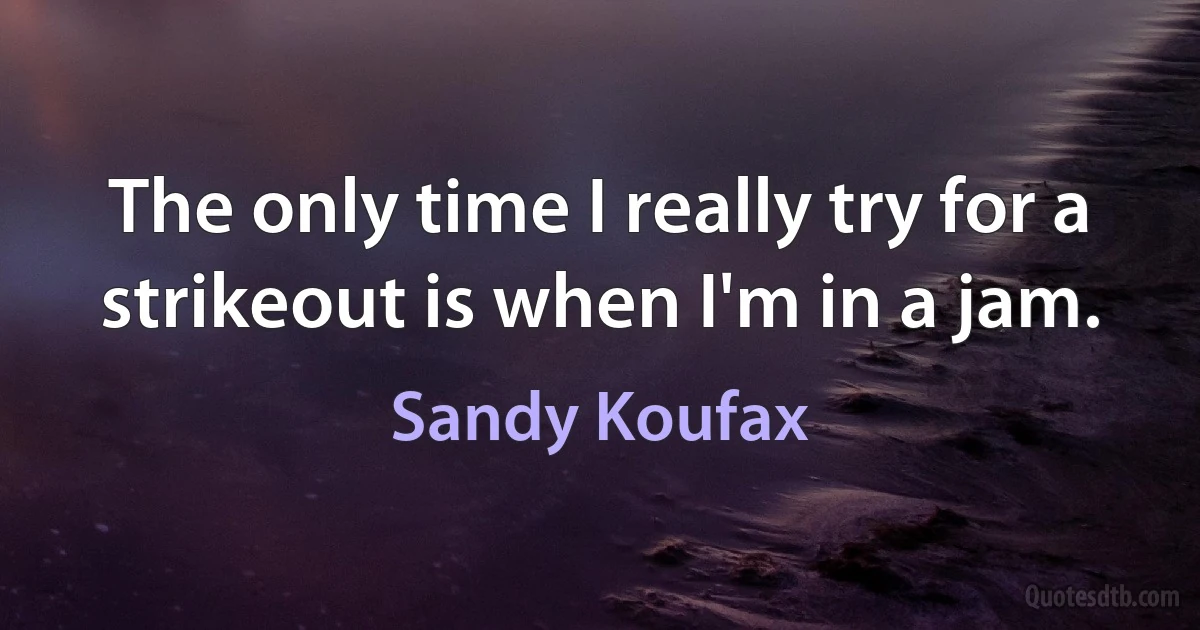 The only time I really try for a strikeout is when I'm in a jam.

Sandy Koufax

Quotesdtb.com